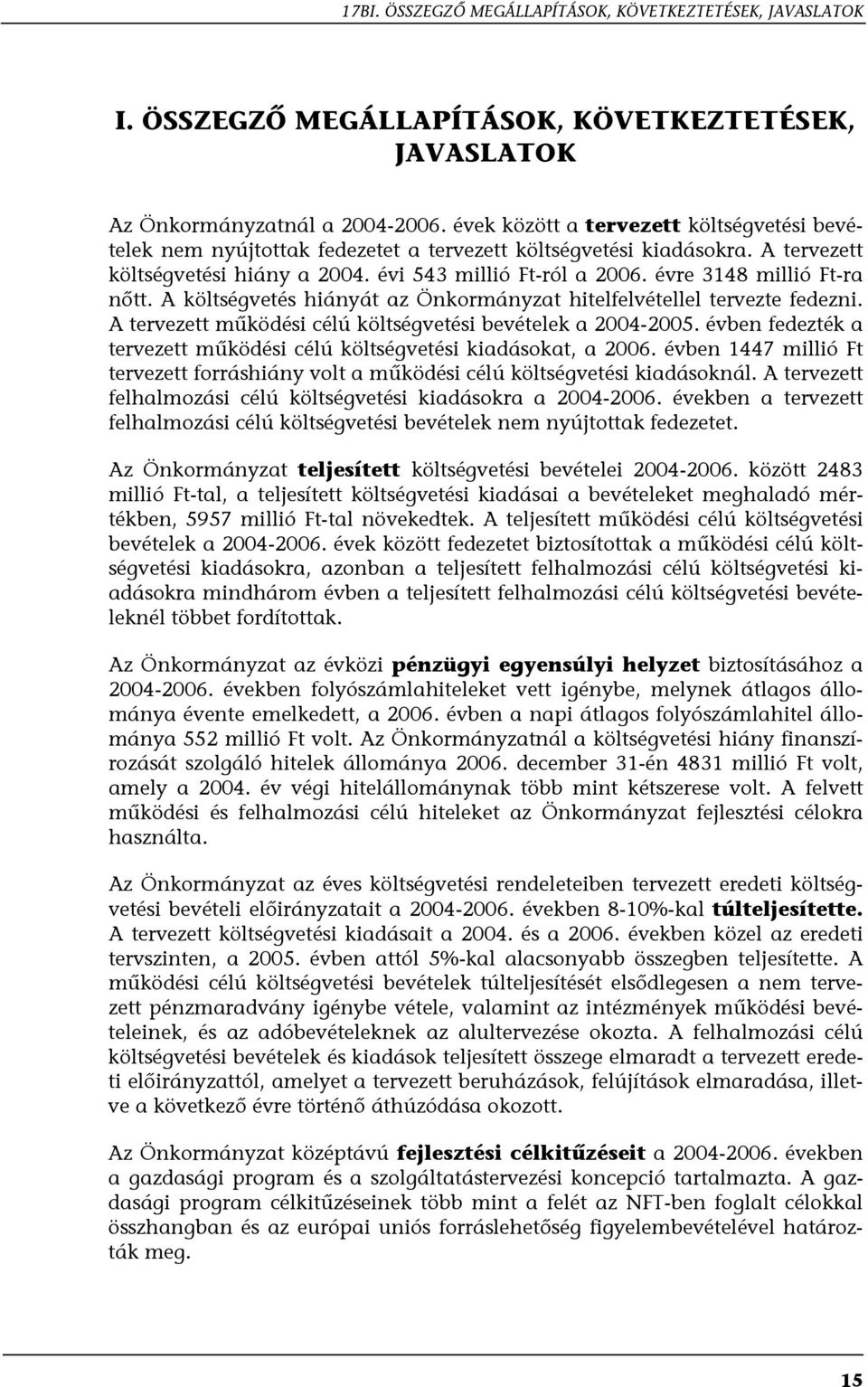 17BI. ÖSSZEGZŐ MEGÁLLAPÍTÁSOK, KÖVETKEZTETÉSEK, JAVASLATOK

I. ÖSSZEGZŐ MEGÁLLAPÍTÁSOK, KÖVETKEZTETÉSEK, JAVASLATOK

Az Önkormányzatnál a 2004-2006. évek között a tervezett költségvetési bevételek nem nyújtottak fedezetet a tervezett költségvetési kiadásokra. A tervezett költségvetési hiány a 2004. évi 543 millió Ft-ról a 2006. évre 3148 millió Ft-ra nőtt. A költségvetés hiányát az Önkormányzat hitelfelvétellel tervezte fedezni. A tervezett működési célú költségvetési bevételek a 2004-2005. évben fedezték a tervezett működési célú költségvetési kiadásokat, a 2006. évben 1447 millió Ft tervezett forráshiány volt a működési célú költségvetési kiadásoknál. A tervezett felhalmozási célú költségvetési kiadásokra a 2004-2006. években a tervezett felhalmozási célú költségvetési bevételek nem nyújtottak fedezetet.

Az Önkormányzat teljesített költségvetési bevételei 2004-2006. között 2483 millió Ft-tal, a teljesített költségvetési kiadásai a bevételeket meghaladó mértékben, 5957 millió Ft-tal növekedtek. A teljesített működési célú költségvetési bevételek a 2004-2006. évek között fedezetet biztosítottak a működési célú költségvetési kiadásokra, azonban a teljesített felhalmozási célú költségvetési kiadásokra mindhárom évben a teljesített felhalmozási célú költségvetési bevételeknél többet fordítottak.

Az Önkormányzat az évközi pénzügyi egyensúlyi helyzet biztosításához a 2004-2006. években folyószámlahiteleket vett igénybe, melynek átlagos állománya évente emelkedett, a 2006. évben a napi átlagos folyószámlahitel állománya 552 millió Ft volt. Az Önkormányzatnál a költségvetési hiány finanszírozását szolgáló hitelek állománya 2006. december 31-én 4831 millió Ft volt, amely a 2004. év végi hitelállománynak több mint kétszerese volt. A felvett működési és felhalmozási célú hiteleket az Önkormányzat fejlesztési célokra használta.

Az Önkormányzat az éves költségvetési rendeleteiben tervezett eredeti költségvetési bevételi előirányzatait a 2004-2006. években 8-10%-kal túlteljesítette. A tervezett költségvetési kiadásait a 2004. és a 2006. években közel az eredeti tervszinten, a 2005. évben attól 5%-kal alacsonyabb összegben teljesítette. A működési célú költségvetési bevételek túlteljesítését elsődlegesen a nem tervezett pénzmaradvány igénybe vétele, valamint az intézmények működési bevételeinek, és az adóbevételeknek az alultervezése okozta. A felhalmozási célú költségvetési bevételek és kiadások teljesített összege elmaradt a tervezett eredeti előirányzattól, amelyet a tervezett beruházások, felújítások elmaradása, illetve a következő évre történő áthúzódása okozott.

Az Önkormányzat középtávú fejlesztési célkitűzéseit a 2004-2006. években a gazdasági program és a szolgáltatástervezési koncepció tartalmazta. A gazdasági program célkitűzéseinek több mint a felét az NFT-ben foglalt célokkal összhangban és az európai uniós forráslehetőség figyelembevételével határozták meg.

15